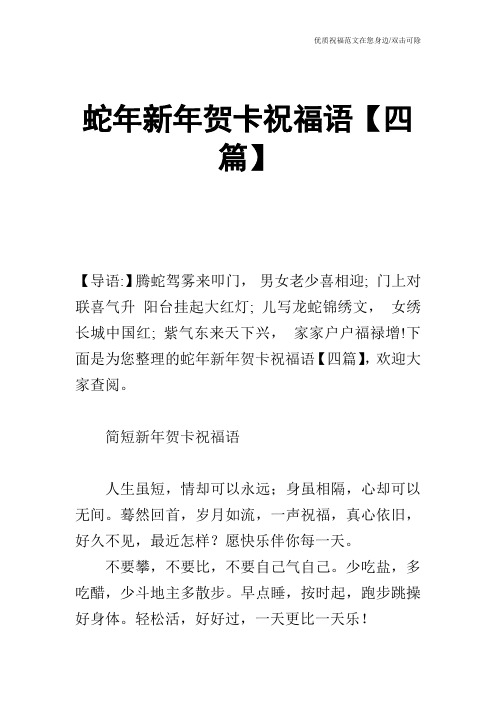 优质祝福范文在您身边/双击可除

蛇年新年贺卡祝福语【四篇】

【导语:】腾蛇驾雾来叩门， 男女老少喜相迎; 门上对联喜气升 阳台挂起大红灯; 儿写龙蛇锦绣文， 女绣长城中国红; 紫气东来天下兴， 家家户户福禄增!下面是为您整理的蛇年新年贺卡祝福语【四篇】，欢迎大家查阅。

简短新年贺卡祝福语

人生虽短，情却可以永远；身虽相隔，心却可以无间。蓦然回首，岁月如流，一声祝福，真心依旧，好久不见，最近怎样？愿快乐伴你每一天。

不要攀，不要比，不要自己气自己。少吃盐，多吃醋，少斗地主多散步。早点睡，按时起，跑步跳操好身体。轻松活，好好过，一天更比一天乐！